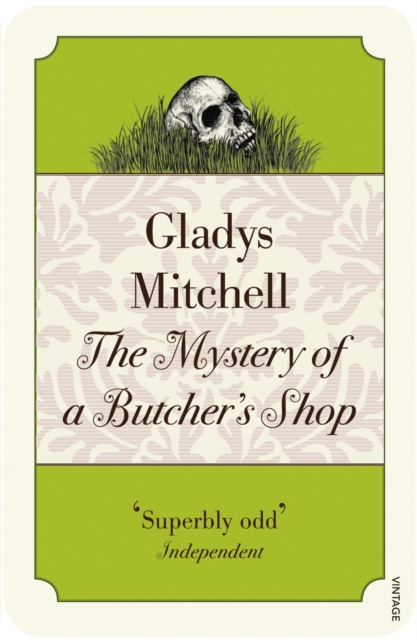 Gladys Mitchell

The Mystery of a Butcher's Shop

'Superbly odd'
Independent

VINTAGE